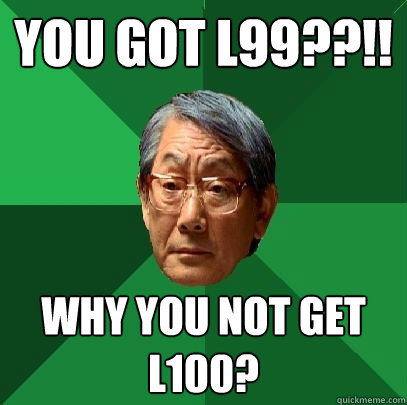 YOU GOT L99??!!

WHY YOU NOT GET L100?

quickmeme.com